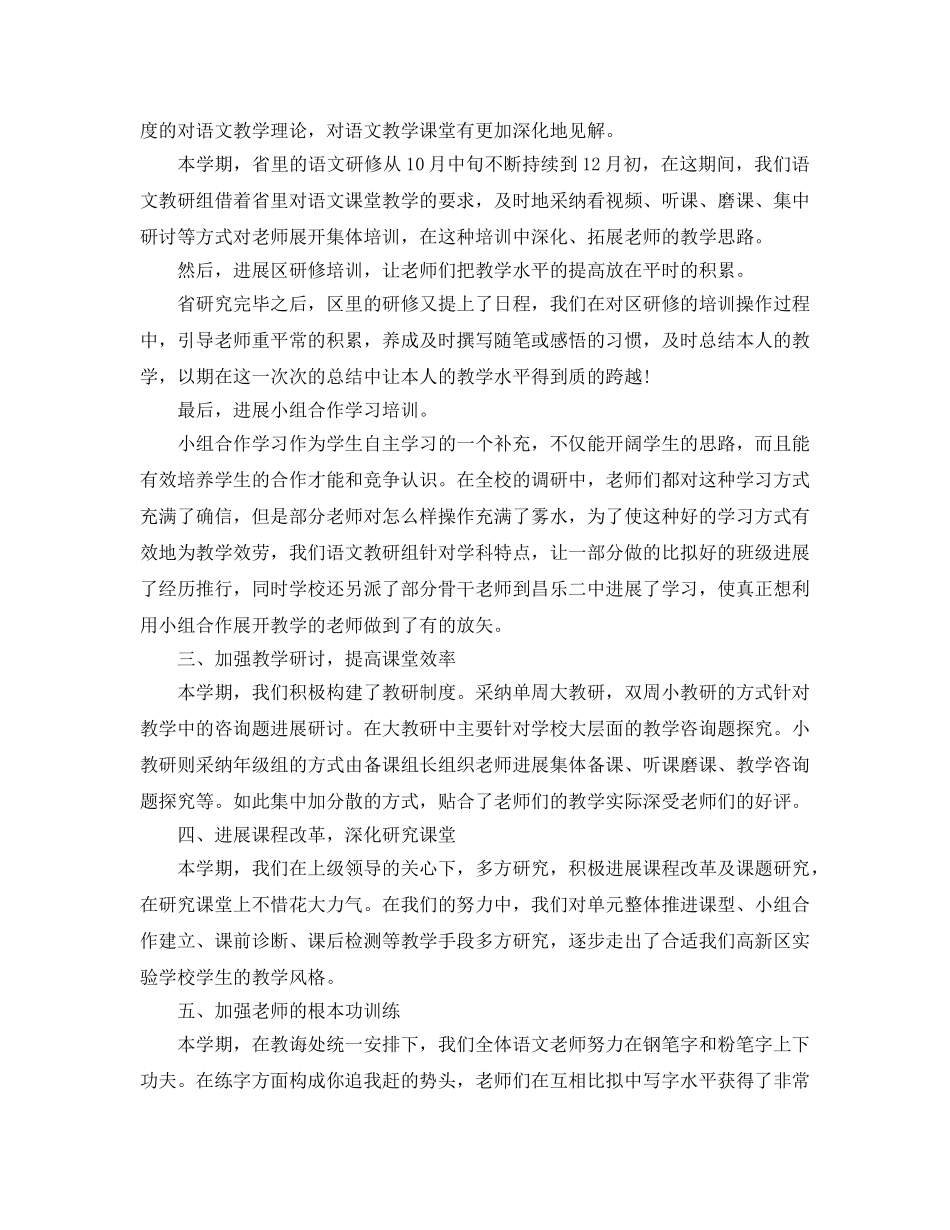 度的对语文教学理论，对语文教学课堂有更加深化地见解。

本学期，省里的语文研修从10月中旬不断持续到12月初，在这期间，我们语文教研组借着省里对语文课堂教学的要求，及时地采纳看视频、听课、磨课、集中研讨等方式对老师展开集体培训，在这种培训中深化、拓展老师的教学思路。

然后，进展区研修培训，让老师们把教学水平的提高放在平时的积累。

省研究完毕之后，区里的研修又提上了日程，我们在对区研修的培训操作过程中，引导老师重平常的积累，养成及时撰写随笔或感悟的习惯，及时总结本人的教学，以期在这一次次的总结中让本人的教学水平得到质的跨越!

最后，进展小组合作学习培训。

小组合作学习作为学生自主学习的一个补充，不仅能开阔学生的思路，而且能有效培养学生的合作才能和竞争认识。在全校的调研中，老师们都对这种学习方式充满了确信，但是部分老师对怎么样操作充满了雾水，为了使这种好的学习方式有效地为教学效劳，我们语文教研组针对学科特点，让一部分做的比拟好的班级进展了经历推行，同时学校还另派了部分骨干老师到昌乐二中进展了学习，使真正想利用小组合作展开教学的老师做到了有的放矢。

三、加强教学研讨，提高课堂效率

本学期，我们积极构建了教研制度。采纳单周大教研，双周小教研的方式针对教学中的咨询题进展研讨。在大教研中主要针对学校大层面的教学咨询题探究。小教研则采纳年级组的方式由备课组长组织老师进展集体备课、听课磨课、教学咨询题探究等。如此集中加分散的方式，贴合了老师们的教学实际深受老师们的好评。

四、进展课程改革，深化研究课堂

本学期，我们在上级领导的关心下，多方研究，积极进展课程改革及课题研究，在研究课堂上不惜花大力气。在我们的努力中，我们对单元整体推进课型、小组合作建立、课前诊断、课后检测等教学手段多方研究，逐步走出了合适我们高新区实验学校学生的教学风格。

五、加强老师的根本功训练

本学期，在教诲处统一安排下，我们全体语文老师努力在钢笔字和粉笔字上下功夫。在练字方面构成你追我赶的势头，老师们在互相比拟中写字水平获得了非常